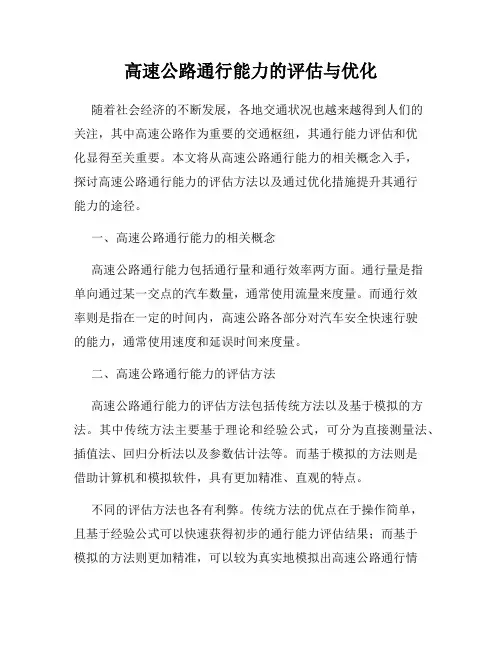 高速公路通行能力的评估与优化

随着社会经济的不断发展，各地交通状况也越来越得到人们的关注，其中高速公路作为重要的交通枢纽，其通行能力评估和优化显得至关重要。本文将从高速公路通行能力的相关概念入手，探讨高速公路通行能力的评估方法以及通过优化措施提升其通行能力的途径。

一、高速公路通行能力的相关概念

高速公路通行能力包括通行量和通行效率两方面。通行量是指单向通过某一交点的汽车数量，通常使用流量来度量。而通行效率则是指在一定的时间内，高速公路各部分对汽车安全快速行驶的能力，通常使用速度和延误时间来度量。

二、高速公路通行能力的评估方法

高速公路通行能力的评估方法包括传统方法以及基于模拟的方法。其中传统方法主要基于理论和经验公式，可分为直接测量法、插值法、回归分析法以及参数估计法等。而基于模拟的方法则是借助计算机和模拟软件，具有更加精准、直观的特点。

不同的评估方法也各有利弊。传统方法的优点在于操作简单，且基于经验公式可以快速获得初步的通行能力评估结果；而基于模拟的方法则更加精准，可以较为真实地模拟出高速公路通行情